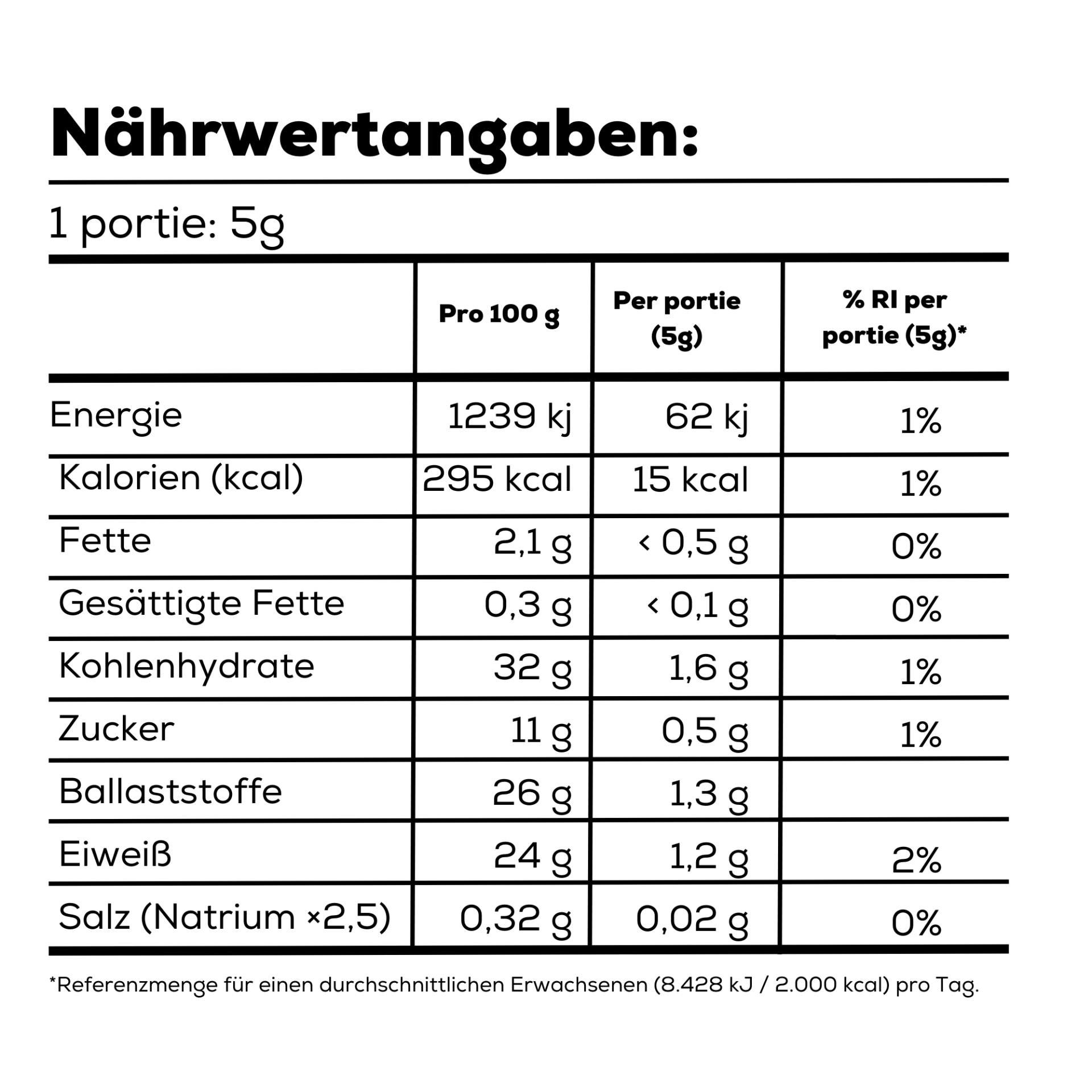 Nährwertangaben:

1 portie: 5g

| | Pro 100 g | Per portie (5g) | % RI per portie (5g)* |
|---|---|---|---|
| Energie | 1239 kj | 62 kj | 1% |
| Kalorien (kcal) | 295 kcal | 15 kcal | 1% |
| Fette | 2,1 g | < 0,5 g | 0% |
| Gesättigte Fette | 0,3 g | < 0,1 g | 0% |
| Kohlenhydrate | 32 g | 1,6 g | 1% |
| Zucker | 11 g | 0,5 g | 1% |
| Ballaststoffe | 26 g | 1,3 g | |
| Eiweiß | 24 g | 1,2 g | 2% |
| Salz (Natrium ×2,5) | 0,32 g | 0,02 g | 0% |

*Referenzmenge für einen durchschnittlichen Erwachsenen (8.428 kJ / 2.000 kcal) pro Tag.